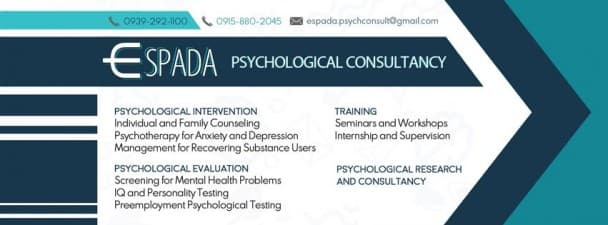 0939-292-1100 0915-880-2045 espada.psychconsult@gmail.com

ESPADA PSYCHOLOGICAL CONSULTANCY

PSYCHOLOGICAL INTERVENTION
Individual and Family Counseling
Psychotherapy for Anxiety and Depression
Management for Recovering Substance Users

PSYCHOLOGICAL EVALUATION
Screening for Mental Health Problems
IQ and Personality Testing
Preemployment Psychological Testing

TRAINING
Seminars and Workshops
Internship and Supervision

PSYCHOLOGICAL RESEARCH AND CONSULTANCY